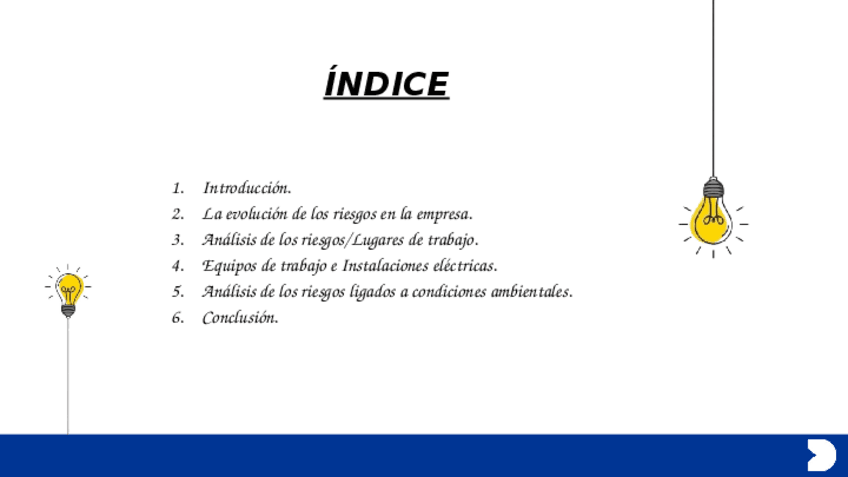 ÍNDICE

1. Introducción.
2. La evolución de los riesgos en la empresa.
3. Análisis de los riesgos/Lugares de trabajo.
4. Equipos de trabajo e Instalaciones eléctricas.
5. Análisis de los riesgos ligados a condiciones ambientales.
6. Conclusión.